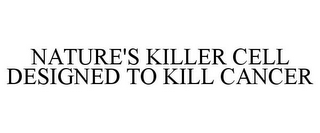 NATURE'S KILLER CELL DESIGNED TO KILL CANCER